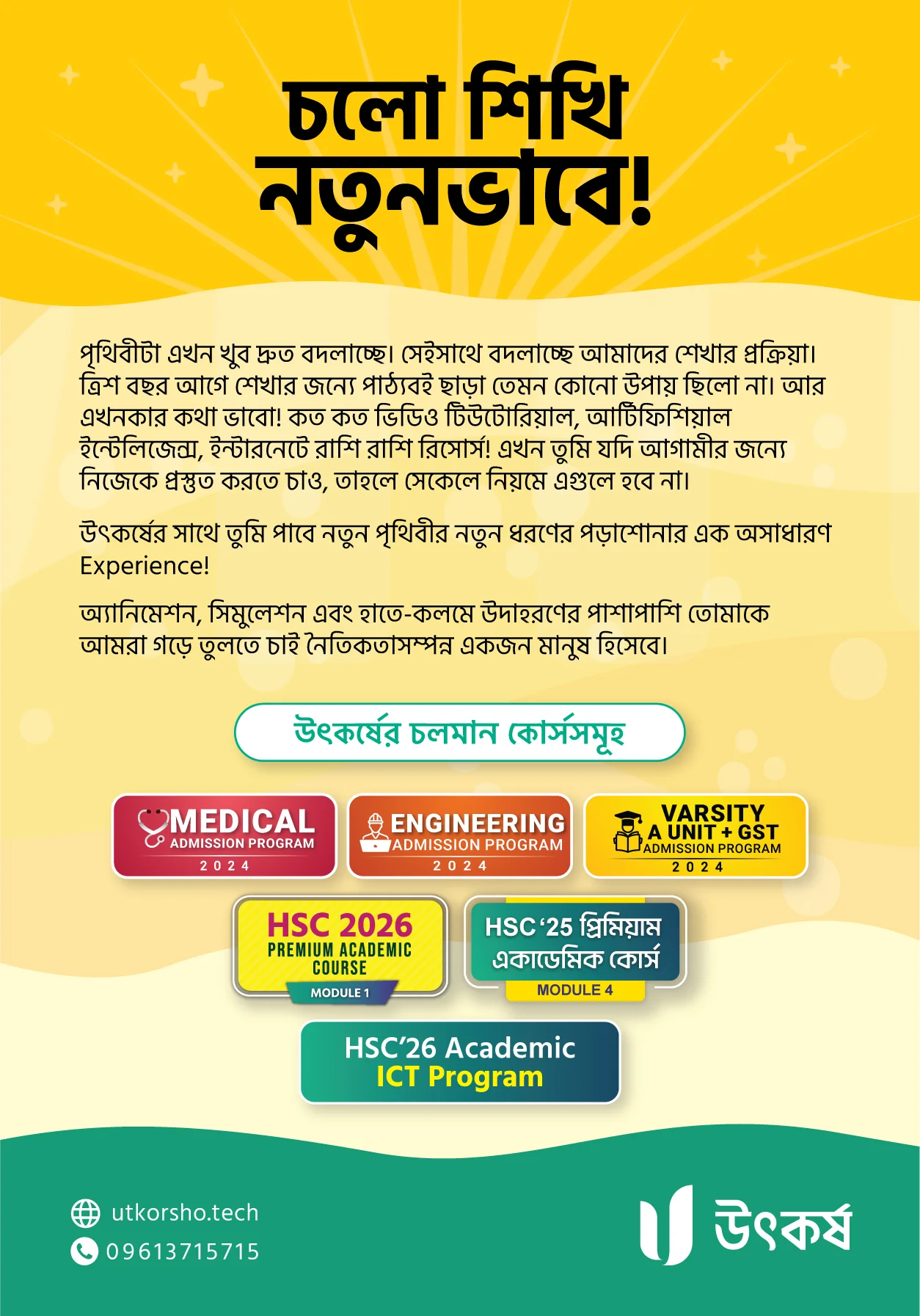 চলো শিখি নতুনভাবে!

পৃথিবীটা এখন খুব দ্রুত বদলাচ্ছে। সেইসাথে বদলাচ্ছে আমাদের শেখার প্রক্রিয়া। ত্রিশ বছর আগে শেখার জন্যে পাঠ্যবই ছাড়া তেমন কোনো উপায় ছিলো না। আর এখনকার কথা ভাবো! কত কত ভিডিও টিউটোরিয়াল, আর্টিফিশিয়াল ইন্টেলিজেন্স, ইন্টারনেটে রাশি রাশি রিসোর্স! এখন তুমি যদি আগামীর জন্যে নিজেকে প্রস্তুত করতে চাও, তাহলে সেকেলে নিয়মে এগুলে হবে না।

উৎকর্ষের সাথে তুমি পাবে নতুন পৃথিবীর নতুন ধরণের পড়াশোনার এক অসাধারণ Experience!

অ্যানিমেশন, সিমুলেশন এবং হাতে-কলমে উদাহরণের পাশাপাশি তোমাকে আমরা গড়ে তুলতে চাই নৈতিকতাসম্পন্ন একজন মানুষ হিসেবে।

উৎকর্ষের চলমান কোর্সসমূহ

MEDICAL
ADMISSION PROGRAM
2024

ENGINEERING
ADMISSION PROGRAM
2024

VARSITY
A UNIT + GST
ADMISSION PROGRAM
2024

HSC 2026
PREMIUM ACADEMIC COURSE
MODULE 1

HSC '25 প্রিমিয়াম একাডেমিক কোর্স
MODULE 4

HSC'26 Academic
ICT Program

utkorsho.tech
09613715715

উৎকর্ষ